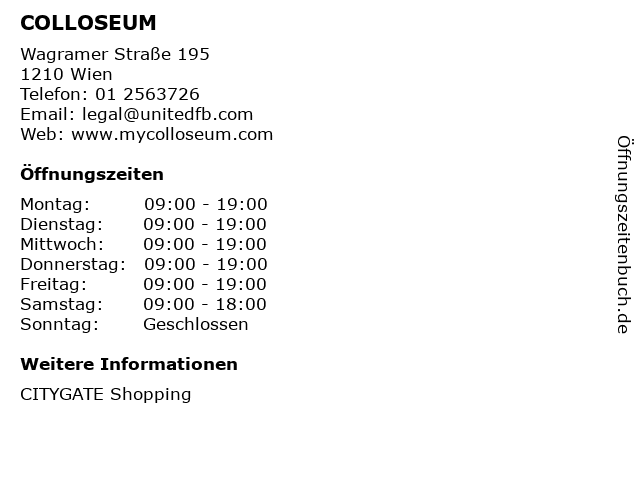 COLLOSEUM

Wagramer Straße 195
1210 Wien
Telefon: 01 2563726
Email: legal@unitedfb.com
Web: www.mycolloseum.com

Öffnungszeiten

Montag: 09:00 - 19:00
Dienstag: 09:00 - 19:00
Mittwoch: 09:00 - 19:00
Donnerstag: 09:00 - 19:00
Freitag: 09:00 - 19:00
Samstag: 09:00 - 18:00
Sonntag: Geschlossen

Weitere Informationen

CITYGATE Shopping

Öffnungszeitenbuch.de